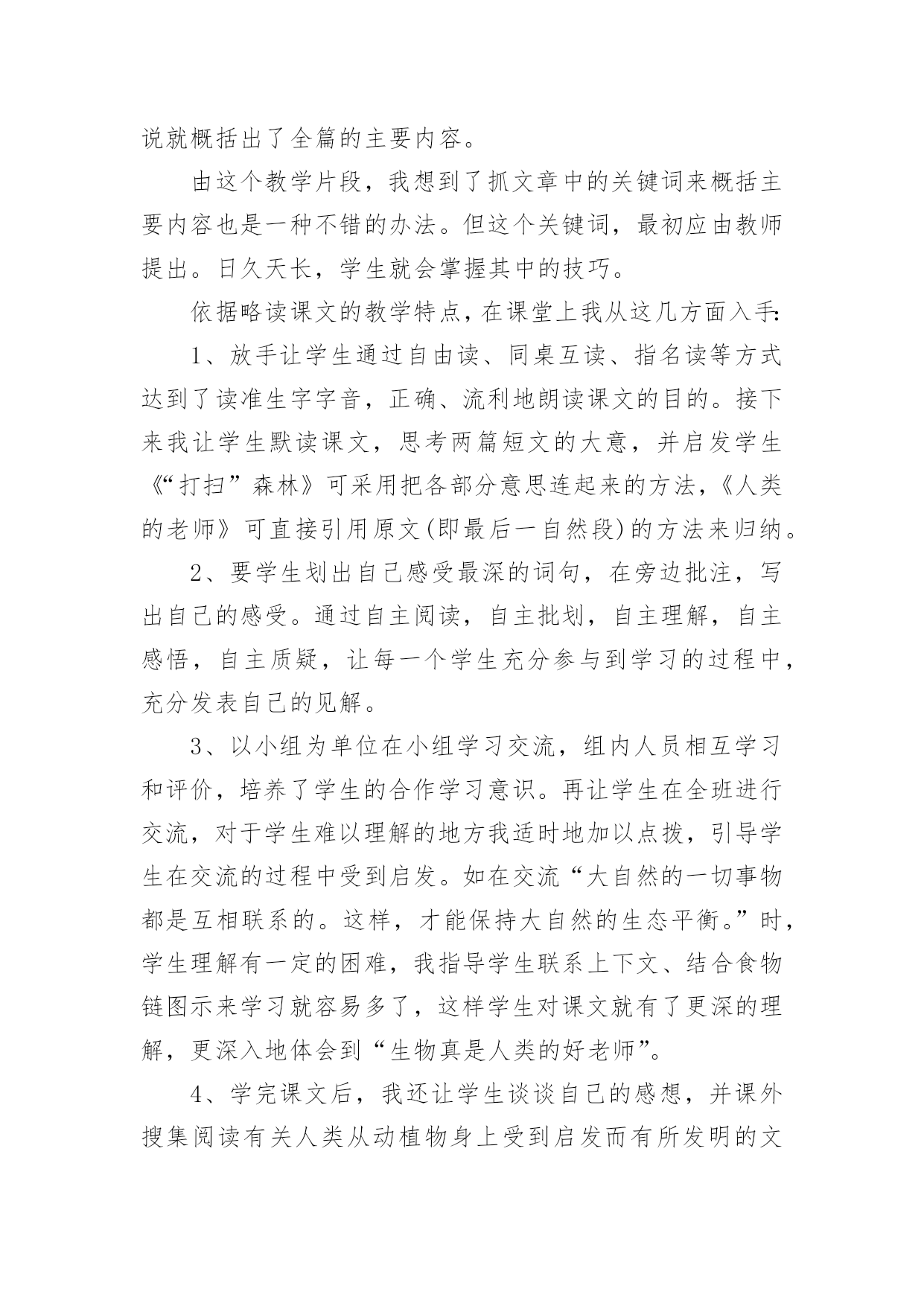 说就概括出了全篇的主要内容。

由这个教学片段，我想到了抓文章中的关键词来概括主要内容也是一种不错的办法。但这个关键词，最初应由教师提出。日久天长，学生就会掌握其中的技巧。

依据略读课文的教学特点，在课堂上我从这几方面入手:

1、放手让学生通过自由读、同桌互读、指名读等方式达到了读准生字字音，正确、流利地朗读课文的目的。接下来我让学生默读课文，思考两篇短文的大意，并启发学生《“打扫”森林》可采用把各部分意思连起来的方法，《人类的老师》可直接引用原文(即最后一自然段)的方法来归纳。

2、要学生划出自己感受最深的词句，在旁边批注，写出自己的感受。通过自主阅读，自主批划，自主理解，自主感悟，自主质疑，让每一个学生充分参与到学习的过程中，充分发表自己的见解。

3、以小组为单位在小组学习交流，组内人员相互学习和评价，培养了学生的合作学习意识。再让学生在全班进行交流，对于学生难以理解的地方我适时地加以点拨，引导学生在交流的过程中受到启发。如在交流“大自然的一切事物都是互相联系的。这样，才能保持大自然的生态平衡。”时，学生理解有一定的困难，我指导学生联系上下文、结合食物链图示来学习就容易多了，这样学生对课文就有了更深的理解，更深入地体会到“生物真是人类的好老师”。

4、学完课文后，我还让学生谈谈自己的感想，并课外搜集阅读有关人类从动植物身上受到启发而有所发明的文